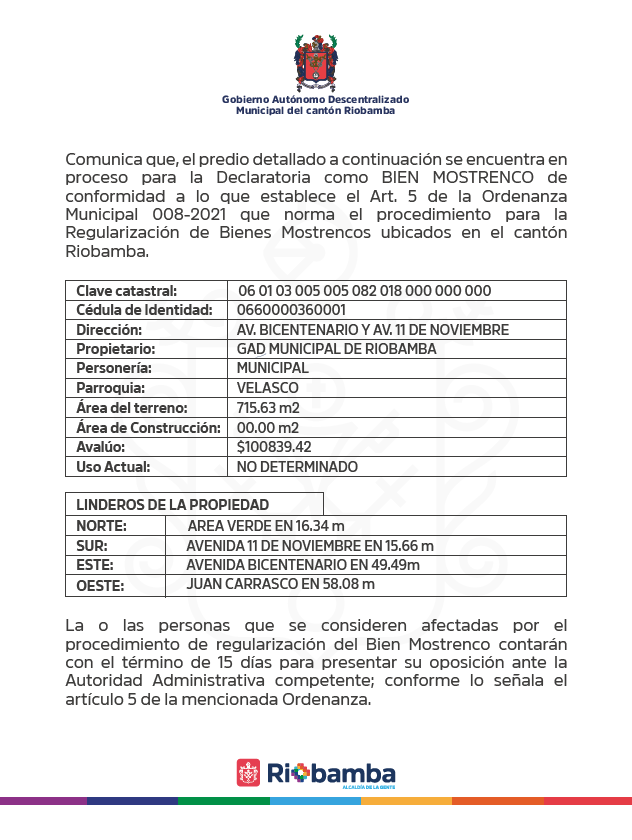 Gobierno Autónomo Descentralizado
Municipal del cantón Riobamba

Comunica que, el predio detallado a continuación se encuentra en proceso para la Declaratoria como BIEN MOSTRENCO de conformidad a lo que establece el Art. 5 de la Ordenanza Municipal 008-2021 que norma el procedimiento para la Regularización de Bienes Mostrencos ubicados en el cantón Riobamba.

| Clave catastral: | 06 01 03 005 005 082 018 000 000 000 |
|---|---|
| Cédula de Identidad: | 0660000360001 |
| Dirección: | AV. BICENTENARIO Y AV. 11 DE NOVIEMBRE |
| Propietario: | GAD MUNICIPAL DE RIOBAMBA |
| Personería: | MUNICIPAL |
| Parroquia: | VELASCO |
| Área del terreno: | 715.63 m2 |
| Área de Construcción: | 00.00 m2 |
| Avalúo: | $100839.42 |
| Uso Actual: | NO DETERMINADO |

| LINDEROS DE LA PROPIEDAD | |
|---|---|
| NORTE: | AREA VERDE EN 16.34 m |
| SUR: | AVENIDA 11 DE NOVIEMBRE EN 15.66 m |
| ESTE: | AVENIDA BICENTENARIO EN 49.49m |
| OESTE: | JUAN CARRASCO EN 58.08 m |

La o las personas que se consideren afectadas por el procedimiento de regularización del Bien Mostrenco contarán con el término de 15 días para presentar su oposición ante la Autoridad Administrativa competente; conforme lo señala el artículo 5 de la mencionada Ordenanza.

Riobamba
ALCALDÍA DE LA GENTE